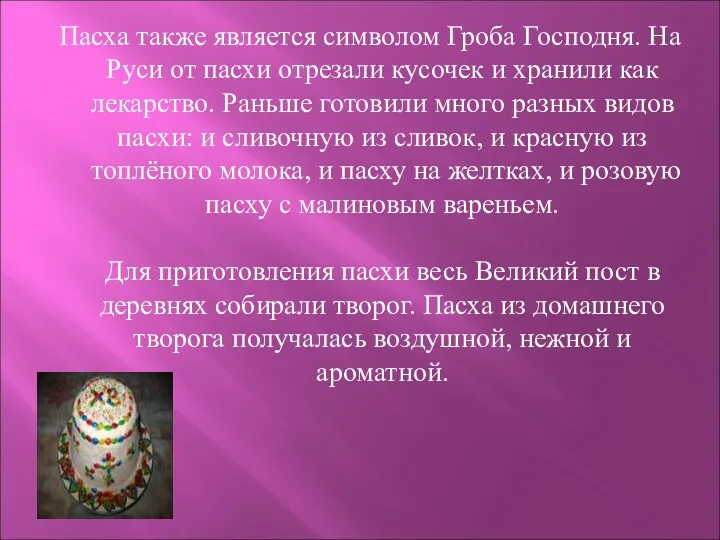 Пасха также является символом Гроба Господня. На Руси от пасхи отрезали кусочек и хранили как лекарство. Раньше готовили много разных видов пасхи: и сливочную из сливок, и красную из топлёного молока, и пасху на желтках, и розовую пасху с малиновым вареньем.

Для приготовления пасхи весь Великий пост в деревнях собирали творог. Пасха из домашнего творога получалась воздушной, нежной и ароматной.